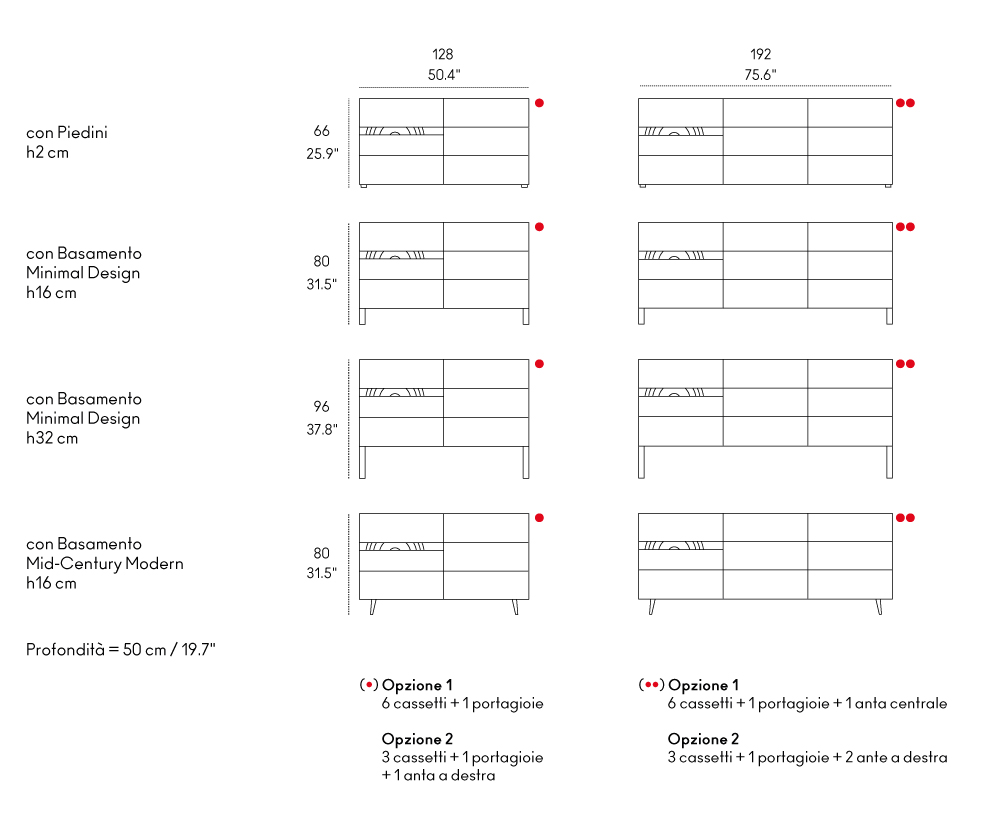 128
50.4"

192
75.6"

con Piedini
h2 cm

66
25.9"

con Basamento
Minimal Design
h16 cm

80
31.5"

con Basamento
Minimal Design
h32 cm

96
37.8"

con Basamento
Mid-Century Modern
h16 cm

80
31.5"

Profondità = 50 cm / 19.7"

(•) Opzione 1
6 cassetti + 1 portagioie

Opzione 2
3 cassetti + 1 portagioie
+ 1 anta a destra

(••) Opzione 1
6 cassetti + 1 portagioie + 1 anta centrale

Opzione 2
3 cassetti + 1 portagioie + 2 ante a destra